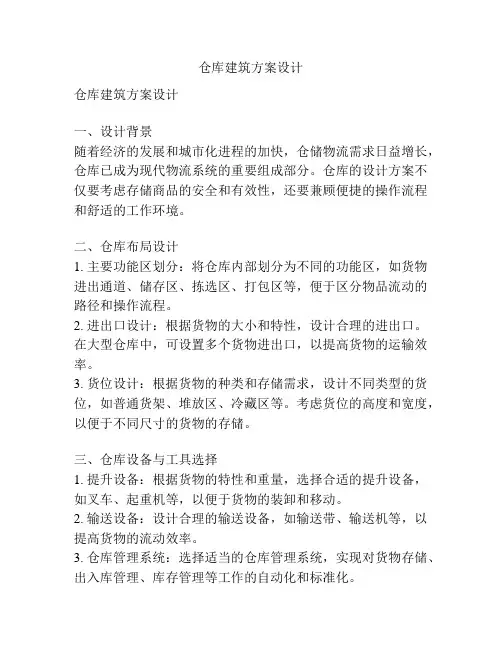 仓库建筑方案设计

仓库建筑方案设计

一、设计背景
随着经济的发展和城市化进程的加快，仓储物流需求日益增长，仓库已成为现代物流系统的重要组成部分。仓库的设计方案不仅要考虑存储商品的安全和有效性，还要兼顾便捷的操作流程和舒适的工作环境。

二、仓库布局设计
1. 主要功能区划分：将仓库内部划分为不同的功能区，如货物进出通道、储存区、拣选区、打包区等，便于区分物品流动的路径和操作流程。
2. 进出口设计：根据货物的大小和特性，设计合理的进出口。在大型仓库中，可设置多个货物进出口，以提高货物的运输效率。
3. 货位设计：根据货物的种类和存储需求，设计不同类型的货位，如普通货架、堆放区、冷藏区等。考虑货位的高度和宽度，以便于不同尺寸的货物的存储。

三、仓库设备与工具选择
1. 提升设备：根据货物的特性和重量，选择合适的提升设备，如叉车、起重机等，以便于货物的装卸和移动。
2. 输送设备：设计合理的输送设备，如输送带、输送机等，以提高货物的流动效率。
3. 仓库管理系统：选择适当的仓库管理系统，实现对货物存储、出入库管理、库存管理等工作的自动化和标准化。